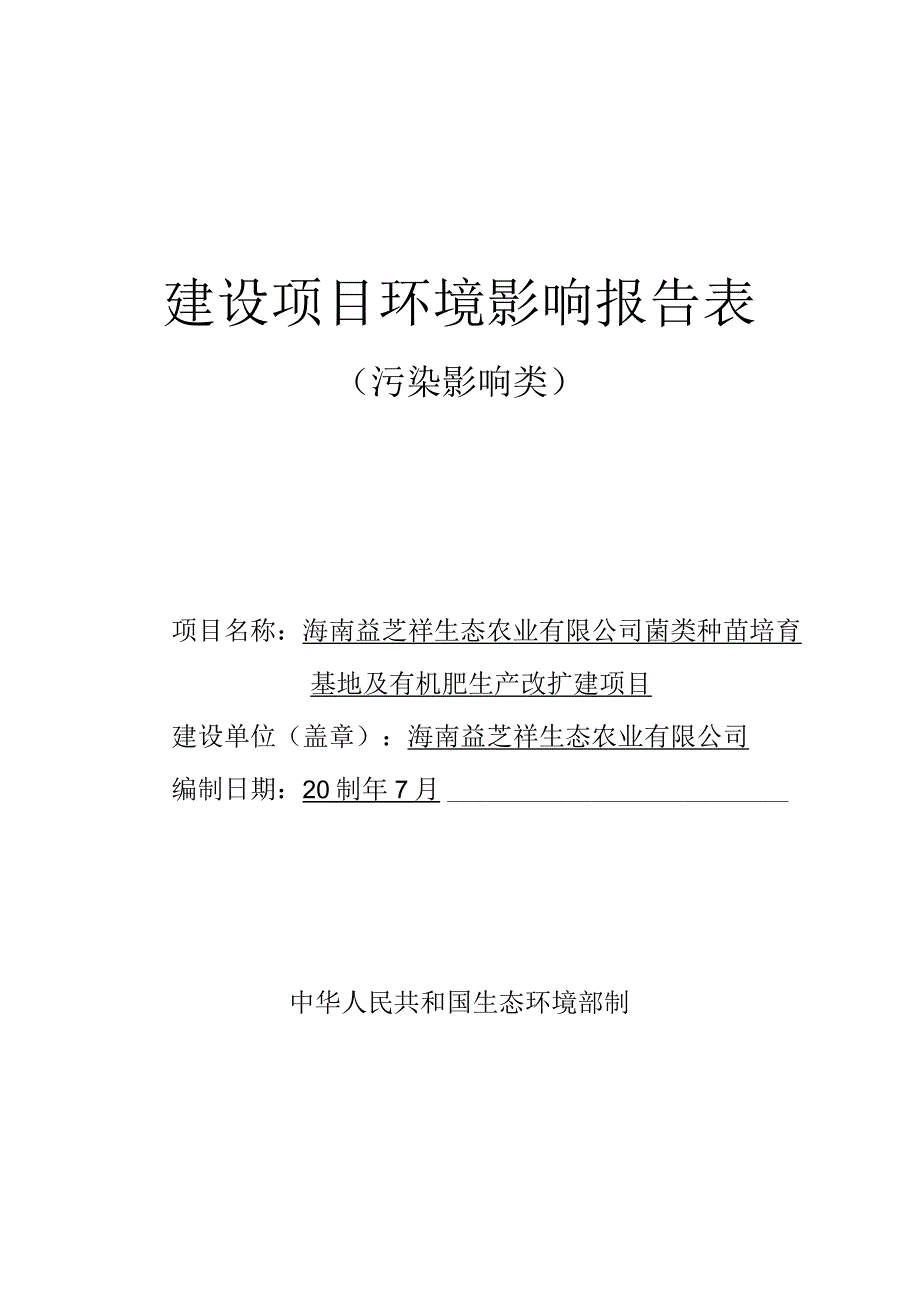 建设项目环境影响报告表

（污染影响类）

项目名称：海南益芝祥生态农业有限公司菌类种苗培育基地及有机肥生产改扩建项目

建设单位（盖章）：海南益芝祥生态农业有限公司

编制日期：20制年7月

中华人民共和国生态环境部制